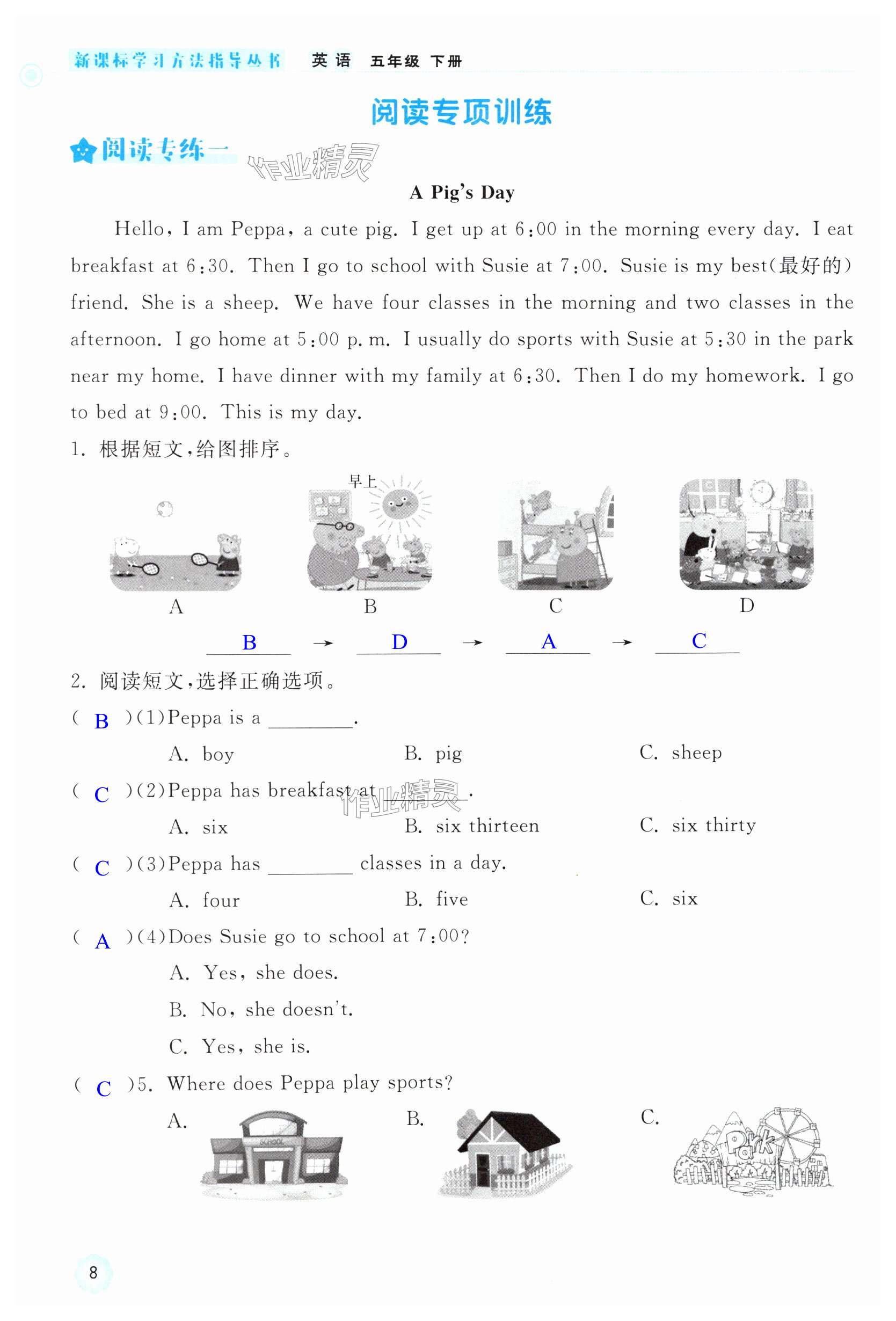 新课标学习方法指导丛书 英语 五年级 下册

阅读专项训练

阅读专练一

作业精灵

A Pig's Day

Hello, I am Peppa, a cute pig. I get up at 6:00 in the morning every day. I eat breakfast at 6:30. Then I go to school with Susie at 7:00. Susie is my best(最好的) friend. She is a sheep. We have four classes in the morning and two classes in the afternoon. I go home at 5:00 p. m. I usually do sports with Susie at 5:30 in the park near my home. I have dinner with my family at 6:30. Then I do my homework. I go to bed at 9:00. This is my day.

1. 根据短文,给图排序。

早上

A B C D

B → D → A → C

2. 阅读短文,选择正确选项。

( B )(1)Peppa is a ________.

A. boy B. pig C. sheep

( C )(2)Peppa has breakfast at ________.

作业精灵

A. six B. six thirteen C. six thirty

( C )(3)Peppa has ________ classes in a day.

A. four B. five C. six

( A )(4)Does Susie go to school at 7:00?

A. Yes, she does.

B. No, she doesn't.

C. Yes, she is.

( C )5. Where does Peppa play sports?

A. SCHOOL B. C. Park

8